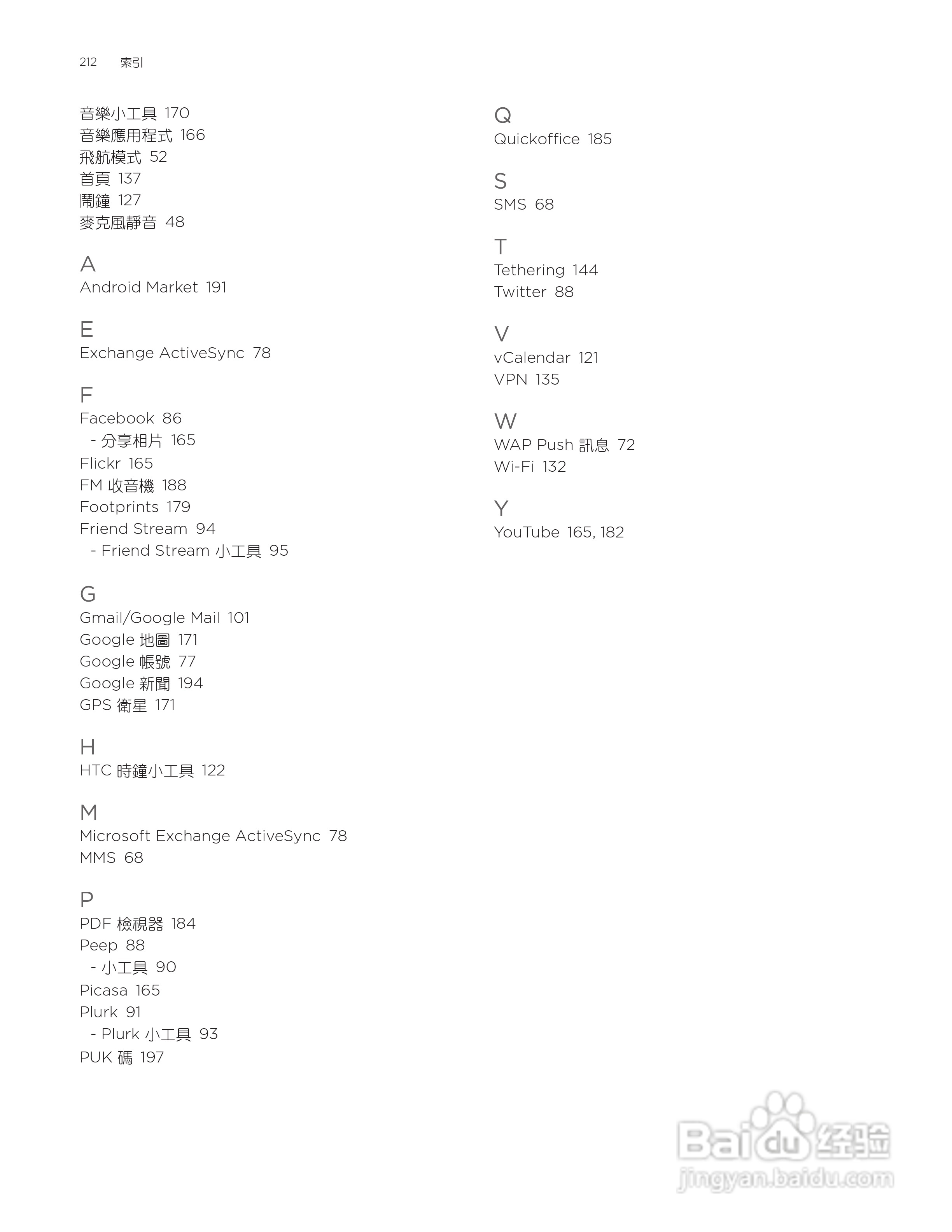 212 索引

音樂小工具 170
音樂應用程式 166
飛航模式 52
首頁 137
鬧鐘 127
麥克風靜音 48

A
Android Market 191

E
Exchange ActiveSync 78

F
Facebook 86
- 分享相片 165
Flickr 165
FM 收音機 188
Footprints 179
Friend Stream 94
- Friend Stream 小工具 95

G
Gmail/Google Mail 101
Google 地圖 171
Google 帳號 77
Google 新聞 194
GPS 衛星 171

H
HTC 時鐘小工具 122

M
Microsoft Exchange ActiveSync 78
MMS 68

P
PDF 檢視器 184
Peep 88
- 小工具 90
Picasa 165
Plurk 91
- Plurk 小工具 93
PUK 碼 197

Q
Quickoffice 185

S
SMS 68

T
Tethering 144
Twitter 88

V
vCalendar 121
VPN 135

W
WAP Push 訊息 72
Wi-Fi 132

Y
YouTube 165, 182

Baidu 经验
jingyan.baidu.com